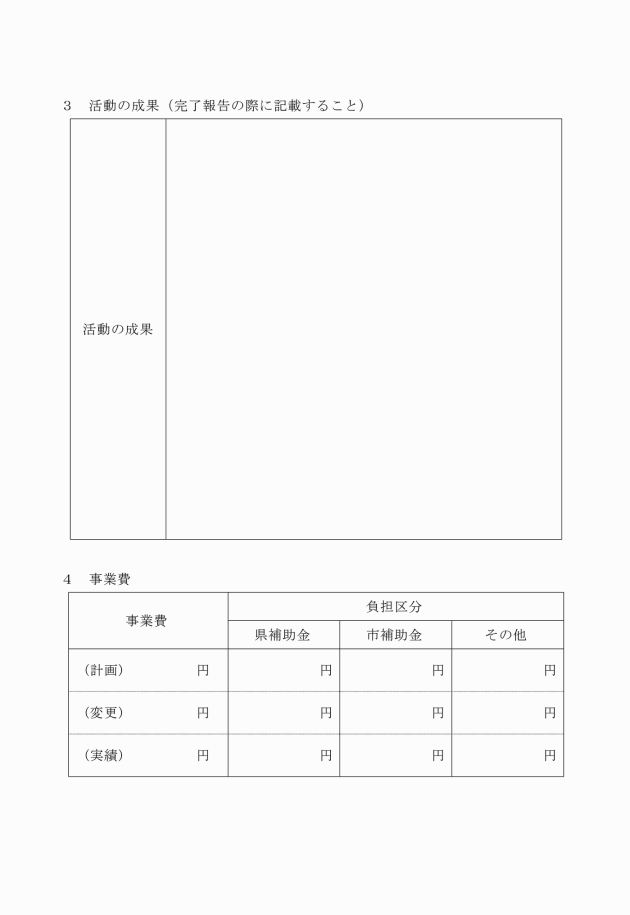 3　活動の成果（完了報告の際に記載すること）

| 活動の成果 | |
|---|---|

4　事業費

| 事業費 | 負担区分 | | |
|---|---|---|---|
| | 県補助金 | 市補助金 | その他 |
| （計画）　円 | 円 | 円 | 円 |
| （変更）　円 | 円 | 円 | 円 |
| （実績）　円 | 円 | 円 | 円 |